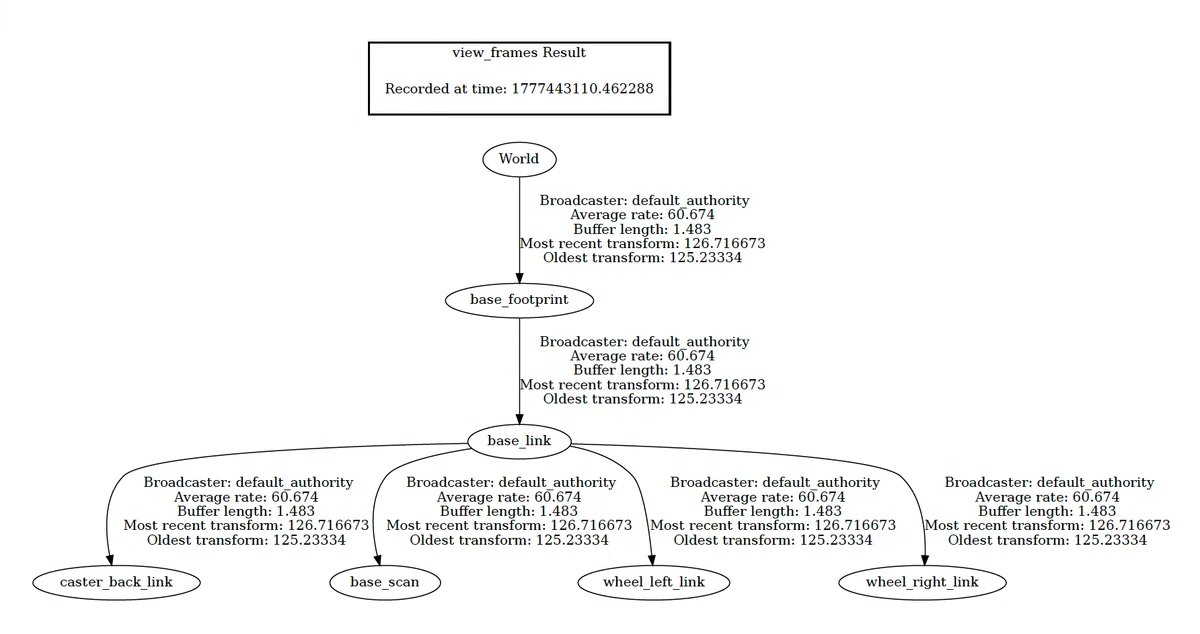 view_frames Result

Recorded at time: 1777443110.462288

World

Broadcaster: default_authority
Average rate: 60.674
Buffer length: 1.483
Most recent transform: 126.716673
Oldest transform: 125.23334

base_footprint

Broadcaster: default_authority
Average rate: 60.674
Buffer length: 1.483
Most recent transform: 126.716673
Oldest transform: 125.23334

base_link

Broadcaster: default_authority
Average rate: 60.674
Buffer length: 1.483
Most recent transform: 126.716673
Oldest transform: 125.23334

Broadcaster: default_authority
Average rate: 60.674
Buffer length: 1.483
Most recent transform: 126.716673
Oldest transform: 125.23334

Broadcaster: default_authority
Average rate: 60.674
Buffer length: 1.483
Most recent transform: 126.716673
Oldest transform: 125.23334

Broadcaster: default_authority
Average rate: 60.674
Buffer length: 1.483
Most recent transform: 126.716673
Oldest transform: 125.23334

caster_back_link

base_scan

wheel_left_link

wheel_right_link